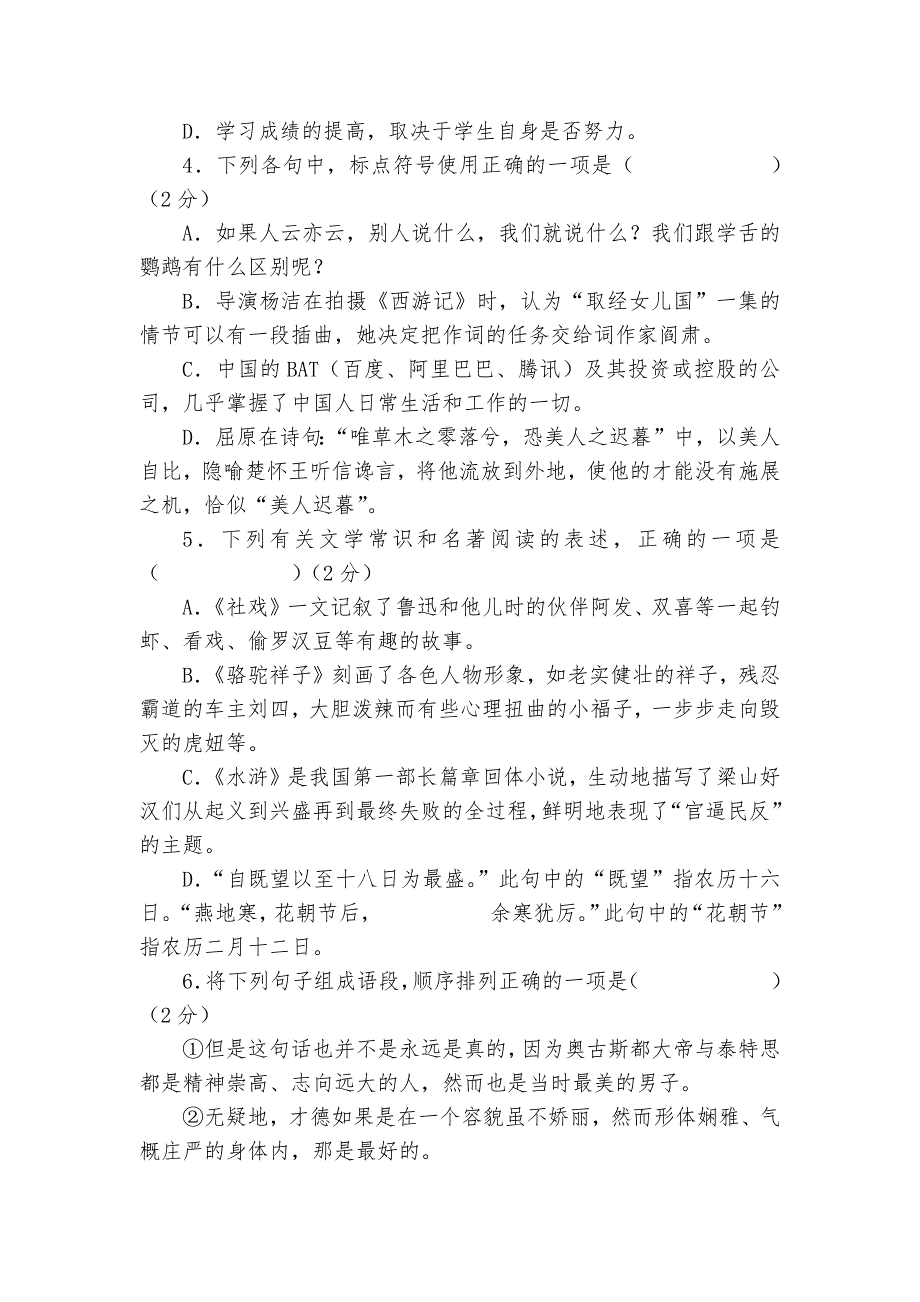 D．学习成绩的提高，取决于学生自身是否努力。

4．下列各句中，标点符号使用正确的一项是（　　）（2分）

A．如果人云亦云，别人说什么，我们就说什么？我们跟学舌的鹦鹉有什么区别呢？

B．导演杨洁在拍摄《西游记》时，认为“取经女儿国”一集的情节可以有一段插曲，她决定把作词的任务交给词作家阎肃。

C．中国的BAT（百度、阿里巴巴、腾讯）及其投资或控股的公司，几乎掌握了中国人日常生活和工作的一切。

D．屈原在诗句:“唯草木之零落兮，恐美人之迟暮”中，以美人自比，隐喻楚怀王听信谗言，将他流放到外地，使他的才能没有施展之机，恰似“美人迟暮”。

5．下列有关文学常识和名著阅读的表述，正确的一项是（　　）（2分）

A.《社戏》一文记叙了鲁迅和他儿时的伙伴阿发、双喜等一起钓虾、看戏、偷罗汉豆等有趣的故事。

B.《骆驼祥子》刻画了各色人物形象，如老实健壮的祥子，残忍霸道的车主刘四，大胆泼辣而有些心理扭曲的小福子，一步步走向毁灭的虎妞等。

C.《水浒》是我国第一部长篇章回体小说，生动地描写了梁山好汉们从起义到兴盛再到最终失败的全过程，鲜明地表现了“官逼民反”的主题。

D.“自既望以至十八日为最盛。”此句中的“既望”指农历十六日。“燕地寒，花朝节后，　　余寒犹厉。”此句中的“花朝节”指农历二月十二日。

6.将下列句子组成语段，顺序排列正确的一项是(　　)（2分）

①但是这句话也并不是永远是真的，因为奥古斯都大帝与泰特思都是精神崇高、志向远大的人，然而也是当时最美的男子。

②无疑地，才德如果是在一个容貌虽不娇丽，然而形体娴雅、气概庄严的身体内，那是最好的。